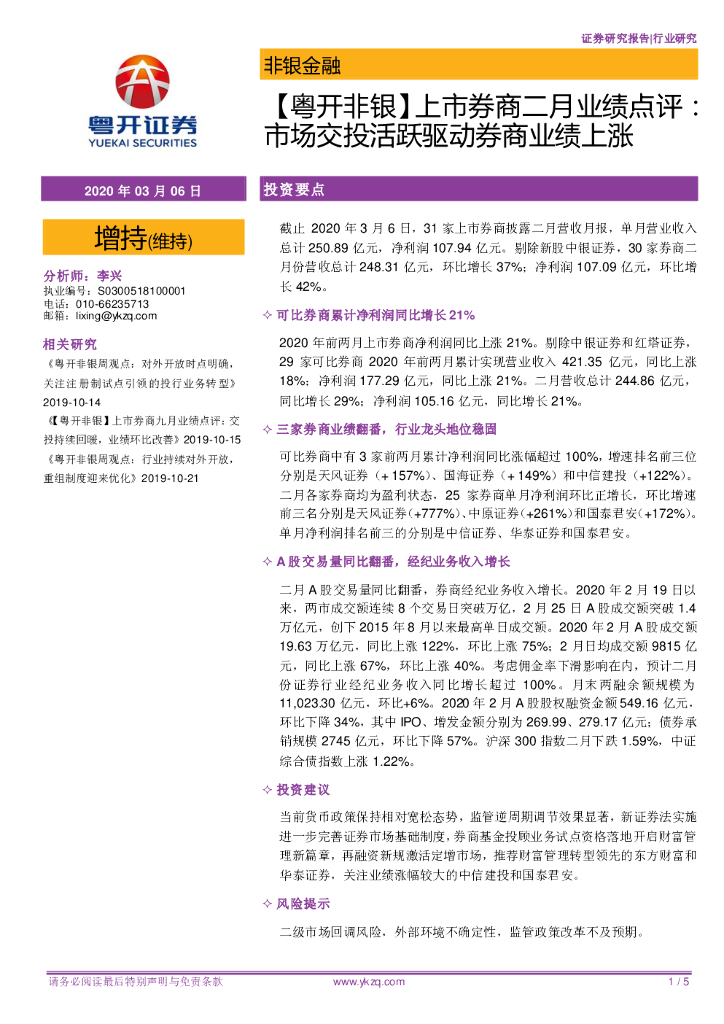 证券研究报告|行业研究

粤开证券
YUEKAI SECURITIES

非银金融

【粤开非银】上市券商二月业绩点评：市场交投活跃驱动券商业绩上涨

2020 年 03 月 06 日

增持(维持)

分析师：李兴
执业编号：S0300518100001
电话：010-66235713
邮箱：lixing@ykzq.com

相关研究
《粤开非银周观点：对外开放时点明确，关注注册制试点引领的投行业务转型》2019-10-14
《【粤开非银】上市券商九月业绩点评：交投持续回暖，业绩环比改善》2019-10-15
《粤开非银周观点：行业持续对外开放，重组制度迎来优化》2019-10-21

投资要点

截止 2020 年 3 月 6 日，31 家上市券商披露二月营收月报，单月营业收入总计 250.89 亿元，净利润 107.94 亿元。剔除新股中银证券，30 家券商二月份营收总计 248.31 亿元，环比增长 37%；净利润 107.09 亿元，环比增长 42%。

✧ 可比券商累计净利润同比增长 21%

2020 年前两月上市券商净利润同比上涨 21%。剔除中银证券和红塔证券，29 家可比券商 2020 年前两月累计实现营业收入 421.35 亿元，同比上涨 18%；净利润 177.29 亿元，同比上涨 21%。二月营收总计 244.86 亿元，同比增长 29%；净利润 105.16 亿元，同比增长 21%。

✧ 三家券商业绩翻番，行业龙头地位稳固

可比券商中有 3 家前两月累计净利润同比涨幅超过 100%，增速排名前三位分别是天风证券（+157%）、国海证券（+149%）和中信建投（+122%）。二月各家券商均为盈利状态，25 家券商单月净利润环比正增长，环比增速前三名分别是天风证券（+777%）、中原证券（+261%）和国泰君安（+172%）。单月净利润排名前三的分别是中信证券、华泰证券和国泰君安。

✧ A 股交易量同比翻番，经纪业务收入增长

二月 A 股交易量同比翻番，券商经纪业务收入增长。2020 年 2 月 19 日以来，两市成交额连续 8 个交易日突破万亿，2 月 25 日 A 股成交额突破 1.4 万亿元，创下 2015 年 8 月以来最高单日成交额。2020 年 2 月 A 股成交额 19.63 万亿元，同比上涨 122%，环比上涨 75%；2 月日均成交额 9815 亿元，同比上涨 67%，环比上涨 40%。考虑佣金率下滑影响在内，预计二月份证券行业经纪业务收入同比增长超过 100%。月末两融余额规模为 11,023.30 亿元，环比+6%。2020 年 2 月 A 股股权融资金额 549.16 亿元，环比下降 34%，其中 IPO、增发金额分别为 269.99、279.17 亿元；债券承销规模 2745 亿元，环比下降 57%。沪深 300 指数二月下跌 1.59%，中证综合债指数上涨 1.22%。

✧ 投资建议

当前货币政策保持相对宽松态势，监管逆周期调节效果显著，新证券法实施进一步完善证券市场基础制度，券商基金投顾业务试点资格落地开启财富管理新篇章，再融资新规激活定增市场，推荐财富管理转型领先的东方财富和华泰证券，关注业绩涨幅较大的中信建投和国泰君安。

✧ 风险提示

二级市场回调风险，外部环境不确定性，监管政策改革不及预期。

请务必阅读最后特别声明与免责条款　　www.ykzq.com　　1 / 5